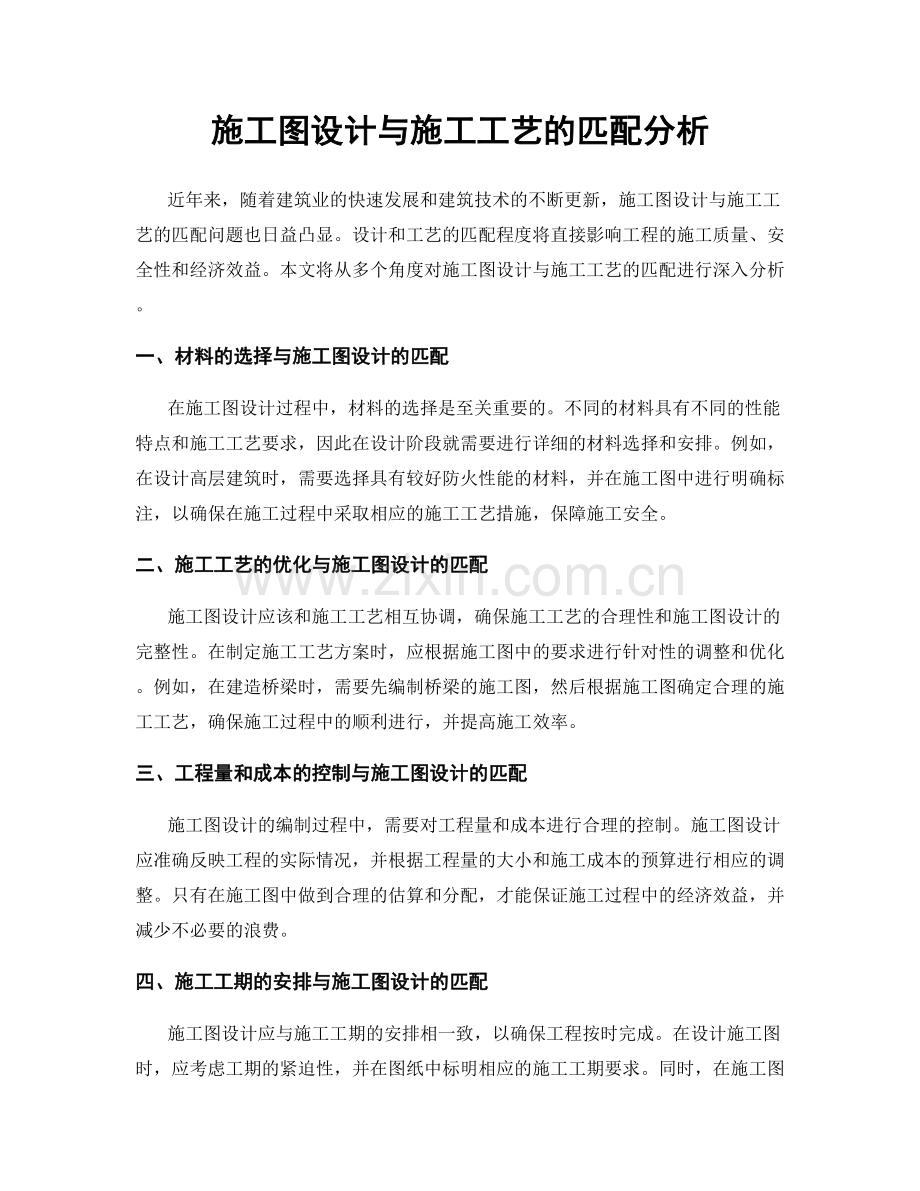 施工图设计与施工工艺的匹配分析

近年来，随着建筑业的快速发展和建筑技术的不断更新，施工图设计与施工工艺的匹配问题也日益凸显。设计和工艺的匹配程度将直接影响工程的施工质量、安全性和经济效益。本文将从多个角度对施工图设计与施工工艺的匹配进行深入分析。

一、材料的选择与施工图设计的匹配

在施工图设计过程中，材料的选择是至关重要的。不同的材料具有不同的性能特点和施工工艺要求，因此在设计阶段就需要进行详细的材料选择和安排。例如，在设计高层建筑时，需要选择具有较好防火性能的材料，并在施工图中进行明确标注，以确保在施工过程中采取相应的施工工艺措施，保障施工安全。

二、施工工艺的优化与施工图设计的匹配

施工图设计应该和施工工艺相互协调，确保施工工艺的合理性和施工图设计的完整性。在制定施工工艺方案时，应根据施工图中的要求进行针对性的调整和优化。例如，在建造桥梁时，需要先编制桥梁的施工图，然后根据施工图确定合理的施工工艺，确保施工过程中的顺利进行，并提高施工效率。

三、工程量和成本的控制与施工图设计的匹配

施工图设计的编制过程中，需要对工程量和成本进行合理的控制。施工图设计应准确反映工程的实际情况，并根据工程量的大小和施工成本的预算进行相应的调整。只有在施工图中做到合理的估算和分配，才能保证施工过程中的经济效益，并减少不必要的浪费。

四、施工工期的安排与施工图设计的匹配

施工图设计应与施工工期的安排相一致，以确保工程按时完成。在设计施工图时，应考虑工期的紧迫性，并在图纸中标明相应的施工工期要求。同时，在施工图

www.zixin.com.cn